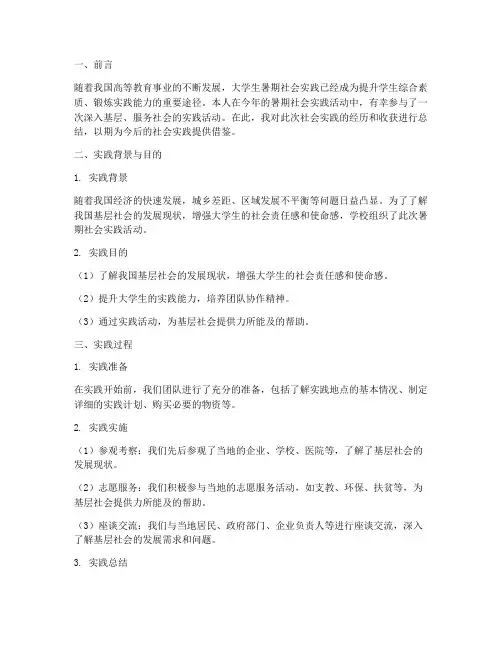 一、前言

随着我国高等教育事业的不断发展，大学生暑期社会实践已经成为提升学生综合素质、锻炼实践能力的重要途径。本人在今年的暑期社会实践活动中，有幸参与了一次深入基层、服务社会的实践活动。在此，我对此次社会实践的经历和收获进行总结，以期为今后的社会实践提供借鉴。

二、实践背景与目的

1. 实践背景

随着我国经济的快速发展，城乡差距、区域发展不平衡等问题日益凸显。为了了解我国基层社会的发展现状，增强大学生的社会责任感和使命感，学校组织了此次暑期社会实践活动。

2. 实践目的

（1）了解我国基层社会的发展现状，增强大学生的社会责任感和使命感。

（2）提升大学生的实践能力，培养团队协作精神。

（3）通过实践活动，为基层社会提供力所能及的帮助。

三、实践过程

1. 实践准备

在实践开始前，我们团队进行了充分的准备，包括了解实践地点的基本情况、制定详细的实践计划、购买必要的物资等。

2. 实践实施

（1）参观考察：我们先后参观了当地的企业、学校、医院等，了解了基层社会的发展现状。

（2）志愿服务：我们积极参与当地的志愿服务活动，如支教、环保、扶贫等，为基层社会提供力所能及的帮助。

（3）座谈交流：我们与当地居民、政府部门、企业负责人等进行座谈交流，深入了解基层社会的发展需求和问题。

3. 实践总结